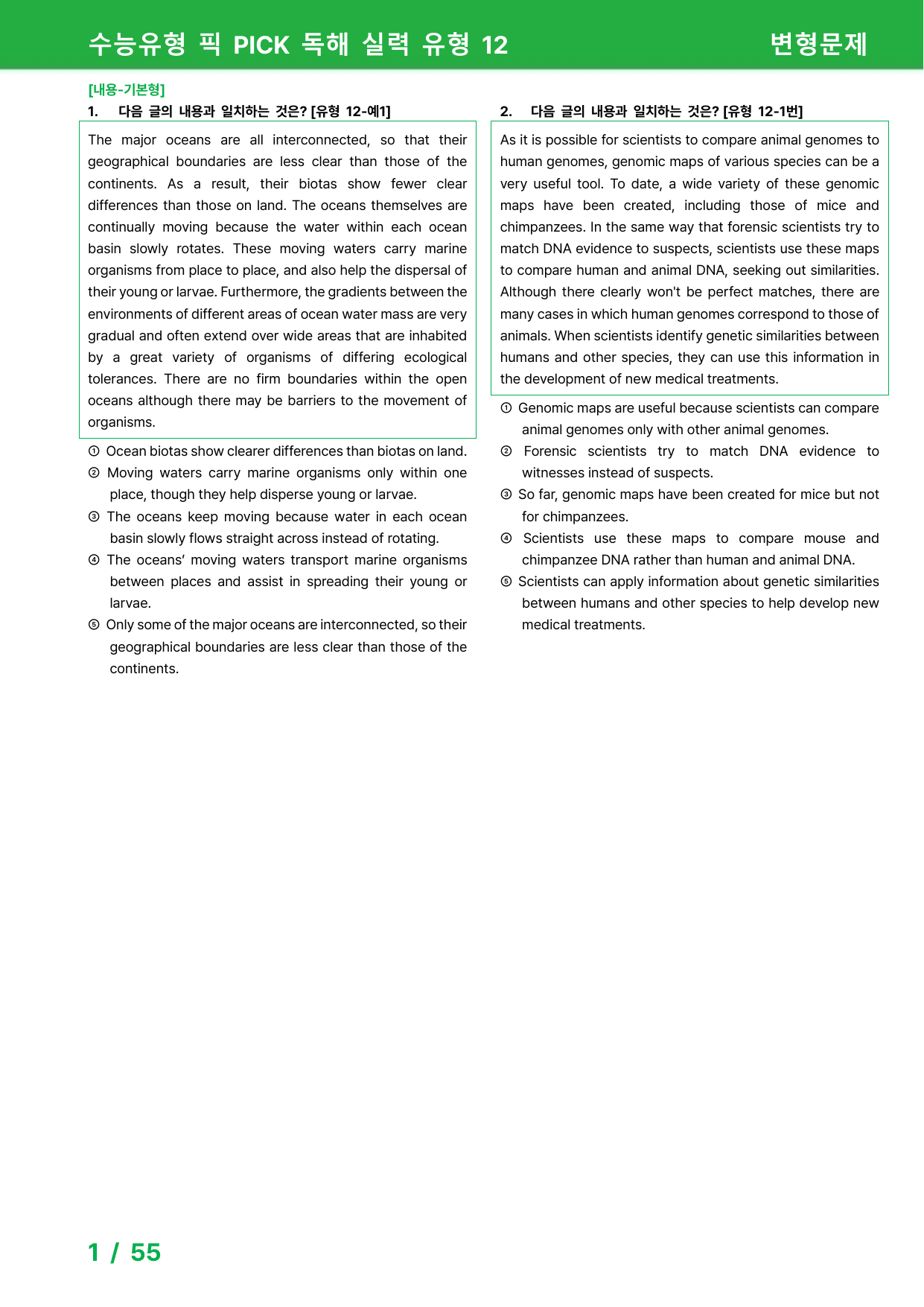 수능유형 픽 PICK 독해 실력 유형 12 변형문제

[내용-기본형]
1. 다음 글의 내용과 일치하는 것은? [유형 12-예1]

The major oceans are all interconnected, so that their geographical boundaries are less clear than those of the continents. As a result, their biotas show fewer clear differences than those on land. The oceans themselves are continually moving because the water within each ocean basin slowly rotates. These moving waters carry marine organisms from place to place, and also help the dispersal of their young or larvae. Furthermore, the gradients between the environments of different areas of ocean water mass are very gradual and often extend over wide areas that are inhabited by a great variety of organisms of differing ecological tolerances. There are no firm boundaries within the open oceans although there may be barriers to the movement of organisms.

① Ocean biotas show clearer differences than biotas on land.
② Moving waters carry marine organisms only within one place, though they help disperse young or larvae.
③ The oceans keep moving because water in each ocean basin slowly flows straight across instead of rotating.
④ The oceans' moving waters transport marine organisms between places and assist in spreading their young or larvae.
⑤ Only some of the major oceans are interconnected, so their geographical boundaries are less clear than those of the continents.

2. 다음 글의 내용과 일치하는 것은? [유형 12-1번]

As it is possible for scientists to compare animal genomes to human genomes, genomic maps of various species can be a very useful tool. To date, a wide variety of these genomic maps have been created, including those of mice and chimpanzees. In the same way that forensic scientists try to match DNA evidence to suspects, scientists use these maps to compare human and animal DNA, seeking out similarities. Although there clearly won't be perfect matches, there are many cases in which human genomes correspond to those of animals. When scientists identify genetic similarities between humans and other species, they can use this information in the development of new medical treatments.

① Genomic maps are useful because scientists can compare animal genomes only with other animal genomes.
② Forensic scientists try to match DNA evidence to witnesses instead of suspects.
③ So far, genomic maps have been created for mice but not for chimpanzees.
④ Scientists use these maps to compare mouse and chimpanzee DNA rather than human and animal DNA.
⑤ Scientists can apply information about genetic similarities between humans and other species to help develop new medical treatments.

1 / 55